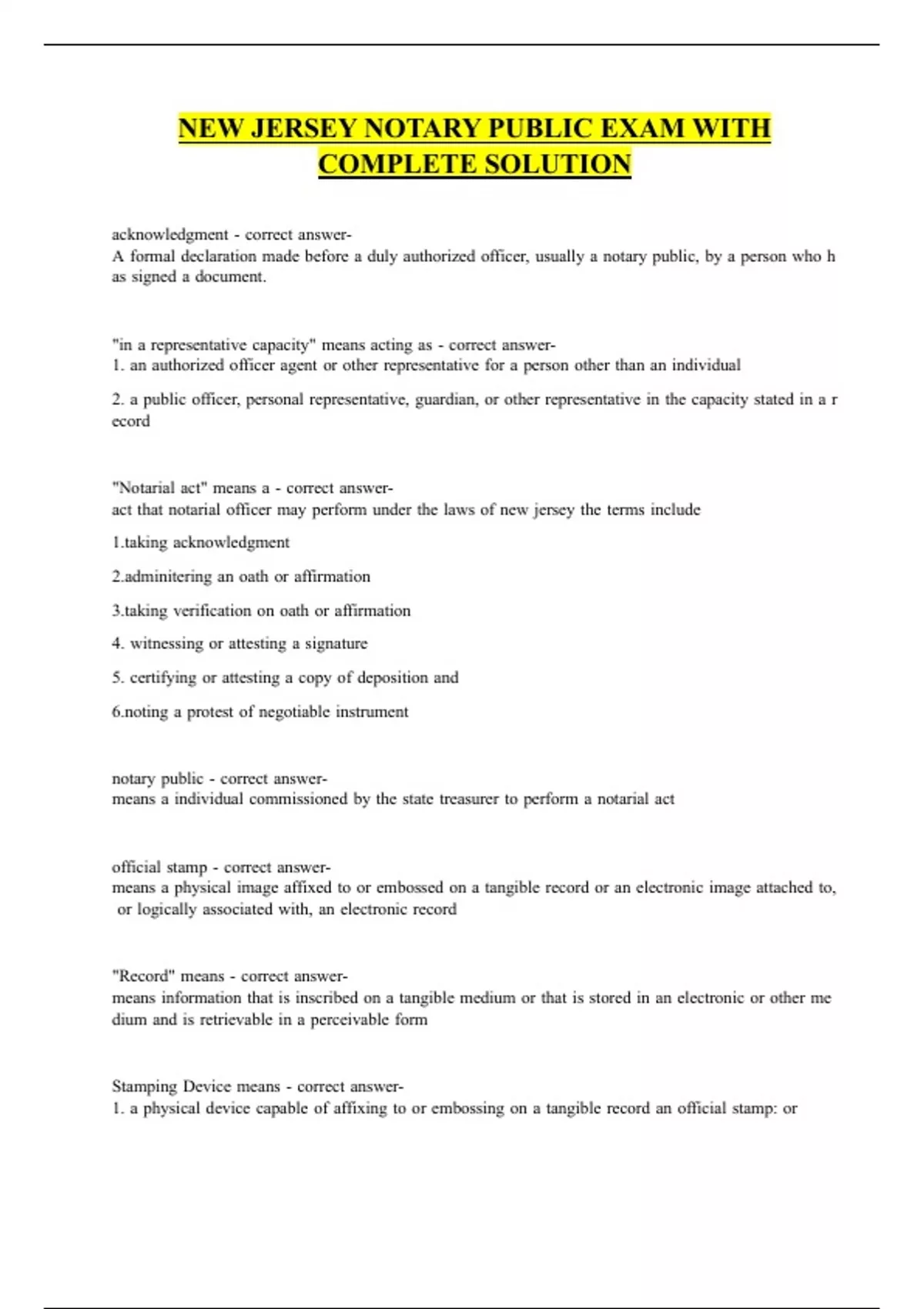 NEW JERSEY NOTARY PUBLIC EXAM WITH COMPLETE SOLUTION

acknowledgment - correct answer-
A formal declaration made before a duly authorized officer, usually a notary public, by a person who h as signed a document.

"in a representative capacity" means acting as - correct answer-
1. an authorized officer agent or other representative for a person other than an individual

2. a public officer, personal representative, guardian, or other representative in the capacity stated in a r ecord

"Notarial act" means a - correct answer-
act that notarial officer may perform under the laws of new jersey the terms include

1.taking acknowledgment

2.adminitering an oath or affirmation

3.taking verification on oath or affirmation

4. witnessing or attesting a signature

5. certifying or attesting a copy of deposition and

6.noting a protest of negotiable instrument

notary public - correct answer-
means a individual commissioned by the state treasurer to perform a notarial act

official stamp - correct answer-
means a physical image affixed to or embossed on a tangible record or an electronic image attached to, or logically associated with, an electronic record

"Record" means - correct answer-
means information that is inscribed on a tangible medium or that is stored in an electronic or other me dium and is retrievable in a perceivable form

Stamping Device means - correct answer-
1. a physical device capable of affixing to or embossing on a tangible record an official stamp: or